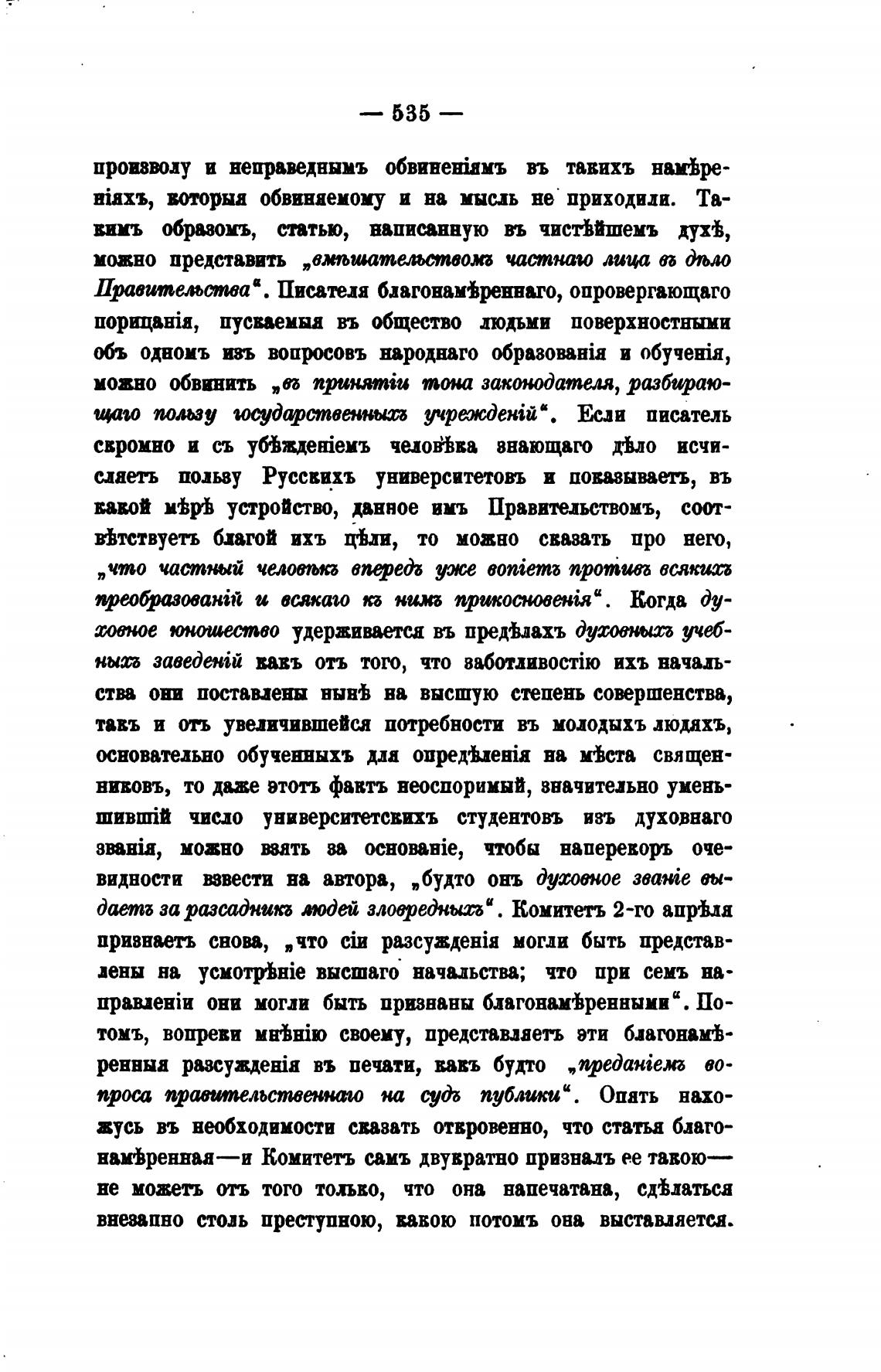 — 535 —

произволу и неправеднымъ обвиненіямъ въ такихъ намѣреніяхъ, которыя обвиняемому и на мысль не приходили. Такимъ образомъ, статью, написанную въ чистѣйшемъ духѣ, можно представить „вмѣшательствомъ частнаго лица въ дѣло Правительства“. Писателя благонамѣреннаго, опровергающаго порицанія, пускаемыя въ общество людьми поверхностными объ одномъ изъ вопросовъ народнаго образованія и обученія, можно обвинить „въ принятіи тона законодателя, разбирающаго пользу государственныхъ учрежденій“. Если писатель скромно и съ убѣжденіемъ человѣка знающаго дѣло исчисляетъ пользу Русскихъ университетовъ и показываетъ, въ какой мѣрѣ устройство, данное имъ Правительствомъ, соотвѣтствуетъ благой ихъ цѣли, то можно сказать про него, „что частный человѣкъ впередъ уже вопіетъ противъ всякихъ преобразованій и всякаго къ нимъ прикосновенія“. Когда духовное юношество удерживается въ предѣлахъ духовныхъ учебныхъ заведеній какъ отъ того, что заботливостію ихъ начальства они поставлены нынѣ на высшую степень совершенства, такъ и отъ увеличившейся потребности въ молодыхъ людяхъ, основательно обученныхъ для опредѣленія на мѣста священниковъ, то даже этотъ фактъ неоспоримый, значительно уменьшившій число университетскихъ студентовъ изъ духовнаго званія, можно взять за основаніе, чтобы наперекоръ очевидности взвести на автора, „будто онъ духовное званіе выдаетъ за разсадникъ людей зловредныхъ“. Комитетъ 2-го апрѣля признаетъ снова, „что сіи разсужденія могли быть представлены на усмотрѣніе высшаго начальства; что при семъ направленіи они могли быть признаны благонамѣренными“. Потомъ, вопреки мнѣнію своему, представляетъ эти благонамѣренныя разсужденія въ печати, какъ будто „преданіемъ вопроса правительственнаго на судъ публики“. Опять нахожусь въ необходимости сказать откровенно, что статья благонамѣренная—и Комитетъ самъ двукратно призналъ ее такою—не можетъ отъ того только, что она напечатана, сдѣлаться внезапно столь преступною, какою потомъ она выставляется.